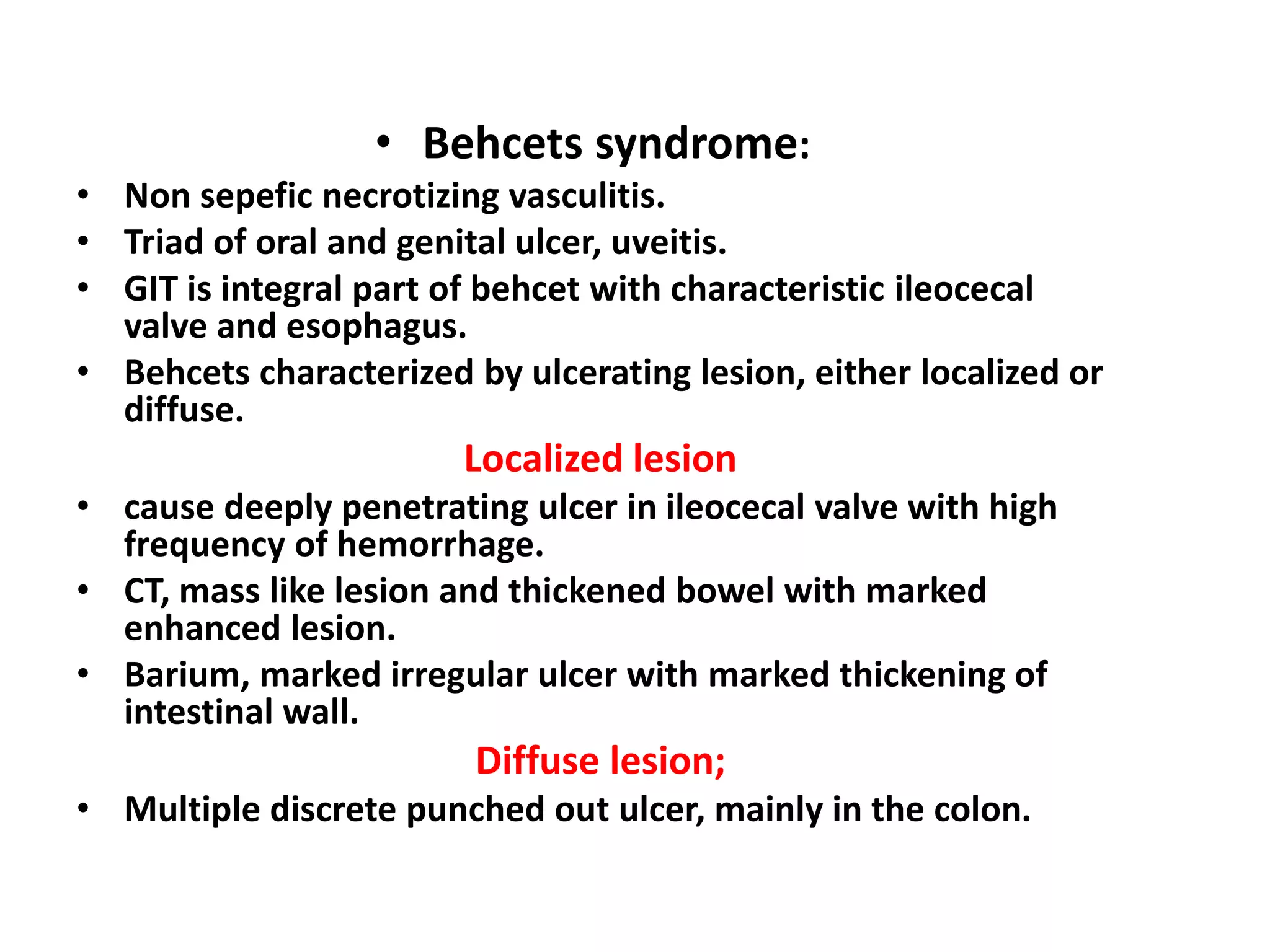 • Behcets syndrome:

• Non sepefic necrotizing vasculitis.
• Triad of oral and genital ulcer, uveitis.
• GIT is integral part of behcet with characteristic ileocecal valve and esophagus.
• Behcets characterized by ulcerating lesion, either localized or diffuse.

Localized lesion

• cause deeply penetrating ulcer in ileocecal valve with high frequency of hemorrhage.
• CT, mass like lesion and thickened bowel with marked enhanced lesion.
• Barium, marked irregular ulcer with marked thickening of intestinal wall.

Diffuse lesion;

• Multiple discrete punched out ulcer, mainly in the colon.